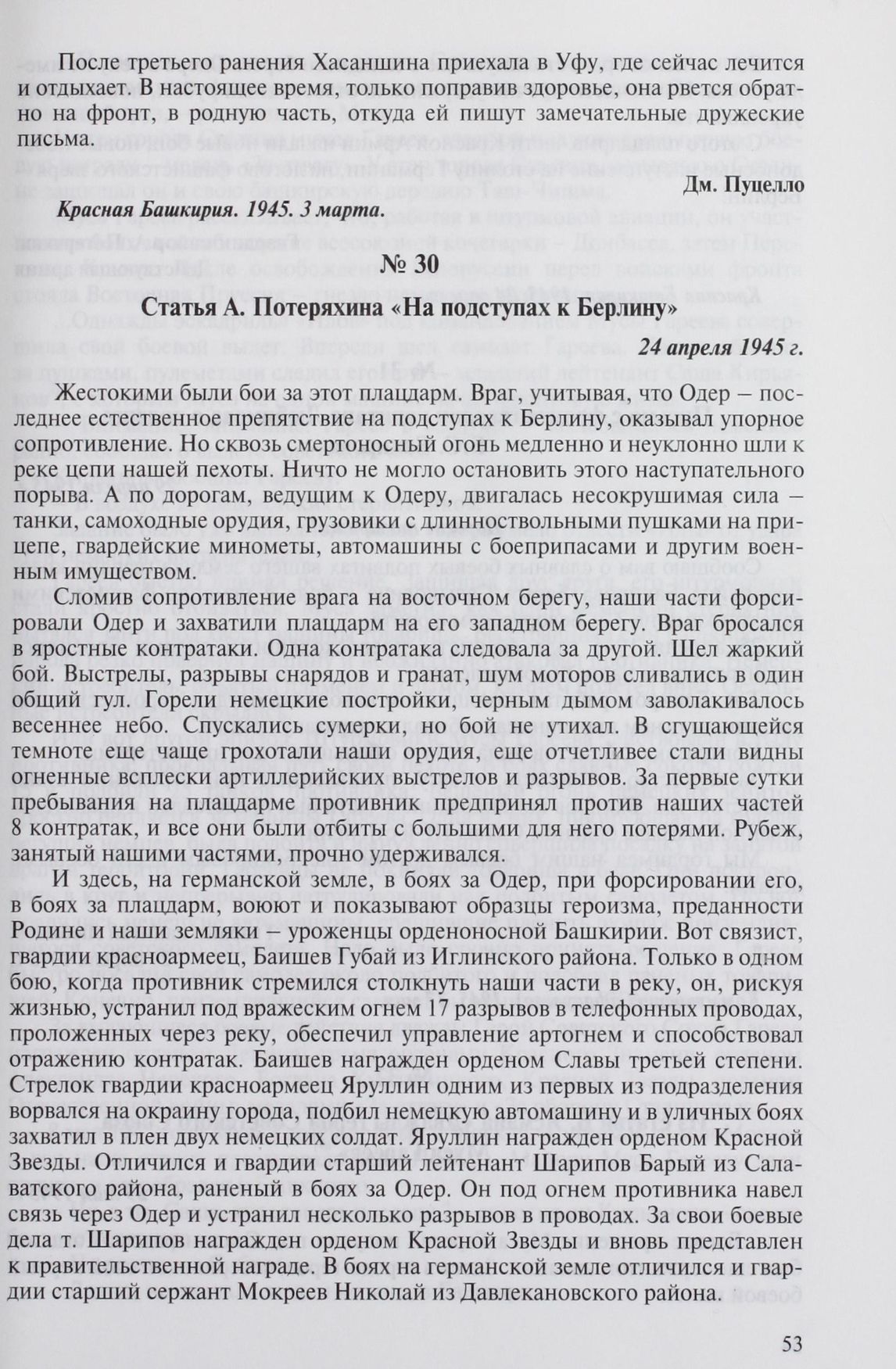 После третьего ранения Хасаншина приехала в Уфу, где сейчас лечится и отдыхает. В настоящее время, только поправив здоровье, она рвется обратно на фронт, в родную часть, откуда ей пишут замечательные дружеские письма.

Дм. Пуцелло

Красная Башкирия. 1945. 3 марта.

№ 30

Статья А. Потеряхина «На подступах к Берлину»

24 апреля 1945 г.

Жестокими были бои за этот плацдарм. Враг, учитывая, что Одер – последнее естественное препятствие на подступах к Берлину, оказывал упорное сопротивление. Но сквозь смертоносный огонь медленно и неуклонно шли к реке цепи нашей пехоты. Ничто не могло остановить этого наступательного порыва. А по дорогам, ведущим к Одеру, двигалась несокрушимая сила – танки, самоходные орудия, грузовики с длинноствольными пушками на прицепе, гвардейские минометы, автомашины с боеприпасами и другим военным имуществом.

Сломив сопротивление врага на восточном берегу, наши части форсировали Одер и захватили плацдарм на его западном берегу. Враг бросался в яростные контратаки. Одна контратака следовала за другой. Шел жаркий бой. Выстрелы, разрывы снарядов и гранат, шум моторов сливались в один общий гул. Горели немецкие постройки, черным дымом заволакивалось весеннее небо. Спускались сумерки, но бой не утихал. В сгущающейся темноте еще чаще грохотали наши орудия, еще отчетливее стали видны огненные всплески артиллерийских выстрелов и разрывов. За первые сутки пребывания на плацдарме противник предпринял против наших частей 8 контратак, и все они были отбиты с большими для него потерями. Рубеж, занятый нашими частями, прочно удерживался.

И здесь, на германской земле, в боях за Одер, при форсировании его, в боях за плацдарм, воюют и показывают образцы героизма, преданности Родине и наши земляки – уроженцы орденоносной Башкирии. Вот связист, гвардии красноармеец, Баишев Губай из Иглинского района. Только в одном бою, когда противник стремился столкнуть наши части в реку, он, рискуя жизнью, устранил под вражеским огнем 17 разрывов в телефонных проводах, проложенных через реку, обеспечил управление артогнем и способствовал отражению контратак. Баишев награжден орденом Славы третьей степени. Стрелок гвардии красноармеец Яруллин одним из первых из подразделения ворвался на окраину города, подбил немецкую автомашину и в уличных боях захватил в плен двух немецких солдат. Яруллин награжден орденом Красной Звезды. Отличился и гвардии старший лейтенант Шарипов Барый из Салаватского района, раненый в боях за Одер. Он под огнем противника навел связь через Одер и устранил несколько разрывов в проводах. За свои боевые дела т. Шарипов награжден орденом Красной Звезды и вновь представлен к правительственной награде. В боях на германской земле отличился и гвардии старший сержант Мокреев Николай из Давлекановского района.

53